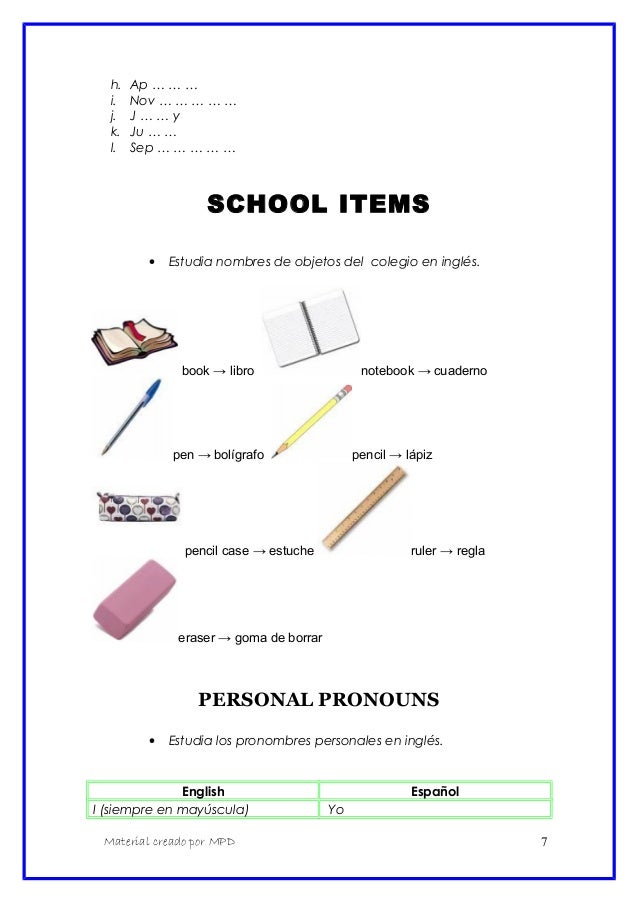 h. Ap … … …
i. Nov … … … … …
j. J … … y
k. Ju … …
l. Sep … … … … …

SCHOOL ITEMS

• Estudia nombres de objetos del colegio en inglés.

book → libro

notebook → cuaderno

pen → bolígrafo

pencil → lápiz

pencil case → estuche

ruler → regla

eraser → goma de borrar

PERSONAL PRONOUNS

• Estudia los pronombres personales en inglés.

| English | Español |
|---|---|
| I (siempre en mayúscula) | Yo |

Material creado por MPD

7